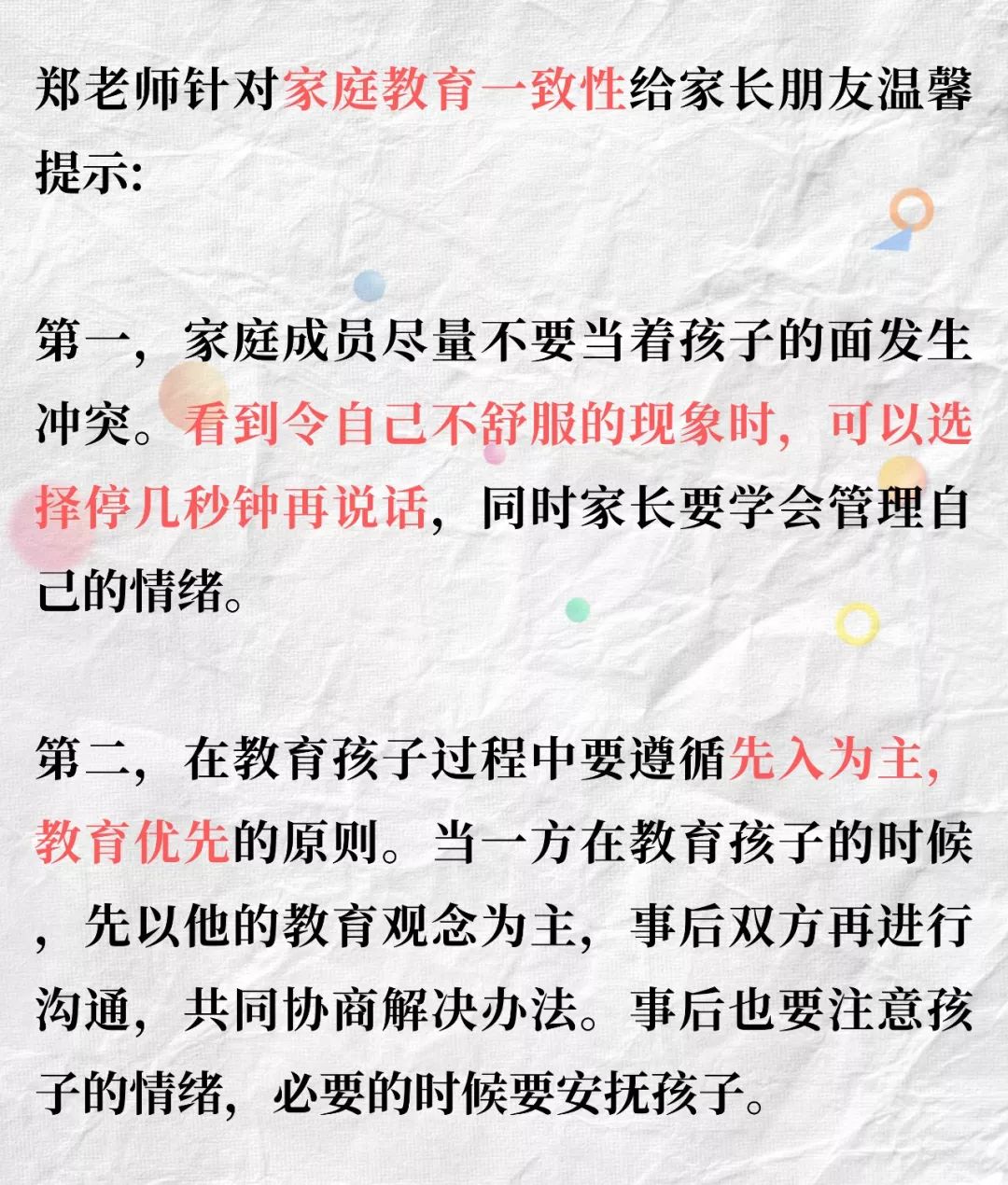 郑老师针对家庭教育一致性给家长朋友温馨提示:

第一，家庭成员尽量不要当着孩子的面发生冲突。看到令自己不舒服的现象时，可以选择停几秒钟再说话，同时家长要学会管理自己的情绪。

第二，在教育孩子过程中要遵循先入为主，教育优先的原则。当一方在教育孩子的时候，先以他的教育观念为主，事后双方再进行沟通，共同协商解决办法。事后也要注意孩子的情绪，必要的时候要安抚孩子。